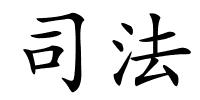 司法